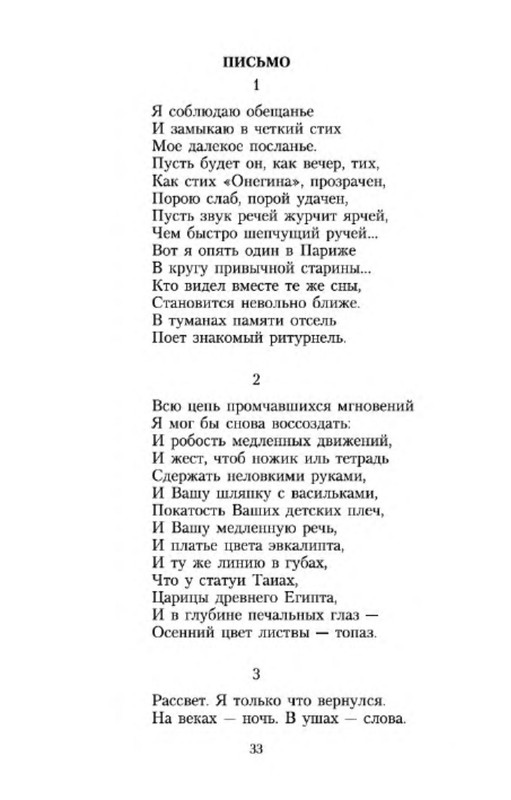 ПИСЬМО

1

Я соблюдаю обещанье
И замыкаю в четкий стих
Мое далекое посланье.
Пусть будет он, как вечер, тих,
Как стих «Онегина», прозрачен,
Порою слаб, порой удачен,
Пусть звук речей журчит ярчей,
Чем быстро шепчущий ручей...
Вот я опять один в Париже
В кругу привычной старины...
Кто видел вместе те же сны,
Становится невольно ближе.
В туманах памяти отсель
Поет знакомый ритурнель.

2

Всю цепь промчавшихся мгновений
Я мог бы снова воссоздать:
И робость медленных движений,
И жест, чтоб ножик иль тетрадь
Сдержать неловкими руками,
И Вашу шляпку с васильками,
Покатость Ваших детских плеч,
И Вашу медленную речь,
И платье цвета эвкалипта,
И ту же линию в губах,
Что у статуи Таиах,
Царицы древнего Египта,
И в глубине печальных глаз —
Осенний цвет листвы — топаз.

3

Рассвет. Я только что вернулся.
На веках — ночь. В ушах — слова.

33